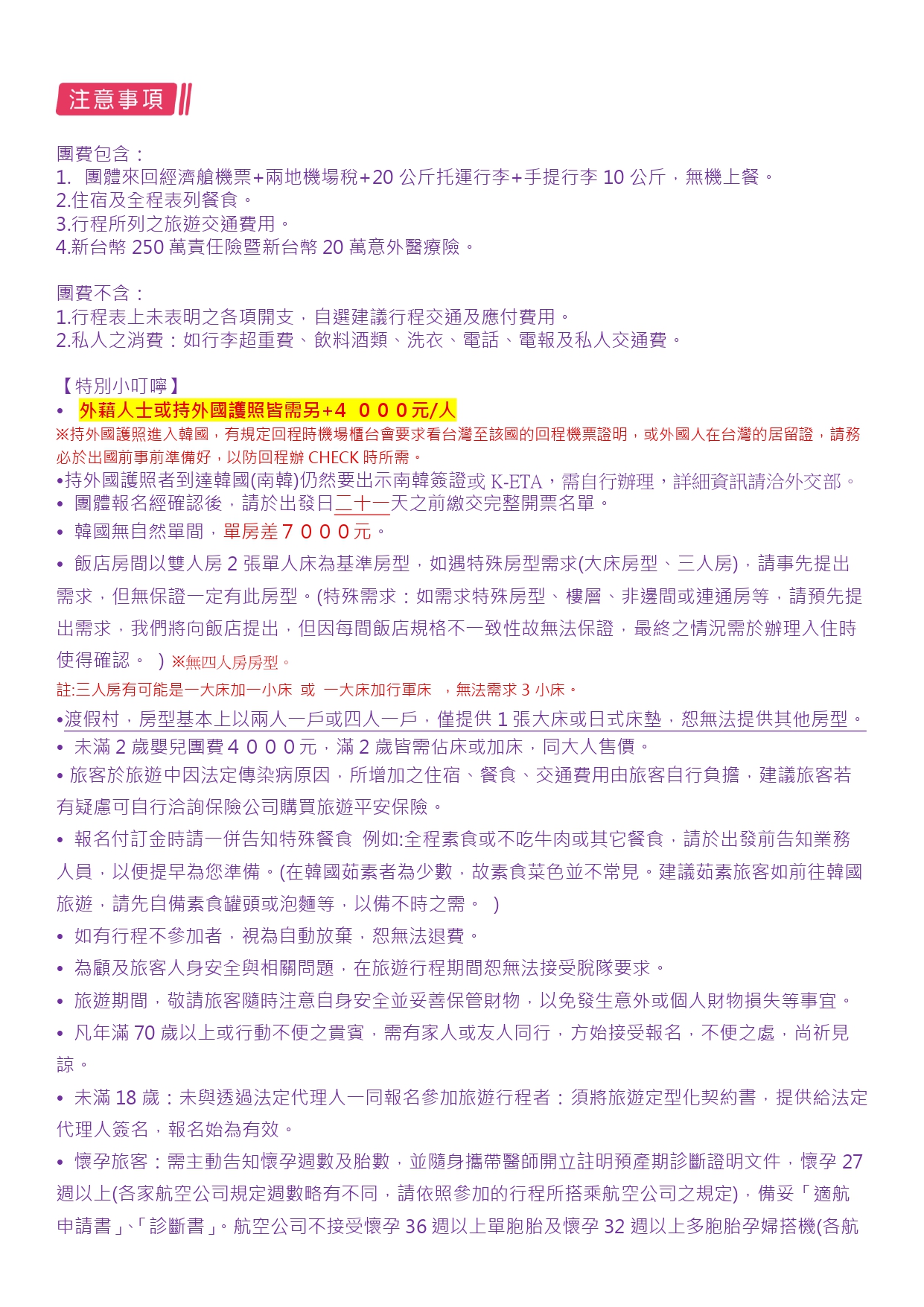 注意事項

團費包含：
1. 團體來回經濟艙機票+兩地機場稅+20 公斤托運行李+手提行李 10 公斤，無機上餐。
2.住宿及全程表列餐食。
3.行程所列之旅遊交通費用。
4.新台幣 250 萬責任險暨新台幣 20 萬意外醫療險。

團費不含：
1.行程表上未表明之各項開支，自選建議行程交通及應付費用。
2.私人之消費：如行李超重費、飲料酒類、洗衣、電話、電報及私人交通費。

【特別小叮嚀】
• 外藉人士或持外國護照皆需另+4 ０００元/人
※持外國護照進入韓國，有規定回程時機場櫃台會要求看台灣至該國的回程機票證明，或外國人在台灣的居留證，請務必於出國前事前準備好，以防回程辦 CHECK 時所需。
•持外國護照者到達韓國(南韓)仍然要出示南韓簽證或 K-ETA，需自行辦理，詳細資訊請洽外交部。
• 團體報名經確認後，請於出發日二十一天之前繳交完整開票名單。
• 韓國無自然單間，單房差７０００元。
• 飯店房間以雙人房 2 張單人床為基準房型，如遇特殊房型需求(大床房型、三人房)，請事先提出需求，但無保證一定有此房型。(特殊需求：如需求特殊房型、樓層、非邊間或連通房等，請預先提出需求，我們將向飯店提出，但因每間飯店規格不一致性故無法保證，最終之情況需於辦理入住時使得確認。 ) ※無四人房房型。
註:三人房有可能是一大床加一小床 或 一大床加行軍床 ，無法需求 3 小床。
•渡假村，房型基本上以兩人一戶或四人一戶，僅提供 1 張大床或日式床墊，恕無法提供其他房型。
• 未滿 2 歲嬰兒團費４０００元，滿 2 歲皆需佔床或加床，同大人售價。
• 旅客於旅遊中因法定傳染病原因，所增加之住宿、餐食、交通費用由旅客自行負擔，建議旅客若有疑慮可自行洽詢保險公司購買旅遊平安保險。
• 報名付訂金時請一併告知特殊餐食 例如:全程素食或不吃牛肉或其它餐食，請於出發前告知業務人員，以便提早為您準備。(在韓國茹素者為少數，故素食菜色並不常見。建議茹素旅客如前往韓國旅遊，請先自備素食罐頭或泡麵等，以備不時之需。 )
• 如有行程不參加者，視為自動放棄，恕無法退費。
• 為顧及旅客人身安全與相關問題，在旅遊行程期間恕無法接受脫隊要求。
• 旅遊期間，敬請旅客隨時注意自身安全並妥善保管財物，以免發生意外或個人財物損失等事宜。
• 凡年滿 70 歲以上或行動不便之貴賓，需有家人或友人同行，方始接受報名，不便之處，尚祈見諒。
• 未滿 18 歲：未與透過法定代理人一同報名參加旅遊行程者：須將旅遊定型化契約書，提供給法定代理人簽名，報名始為有效。
• 懷孕旅客：需主動告知懷孕週數及胎數，並隨身攜帶醫師開立註明預產期診斷證明文件，懷孕 27 週以上(各家航空公司規定週數略有不同，請依照參加的行程所搭乘航空公司之規定)，備妥「適航申請書」、「診斷書」。航空公司不接受懷孕 36 週以上單胞胎及懷孕 32 週以上多胞胎孕婦搭機(各航